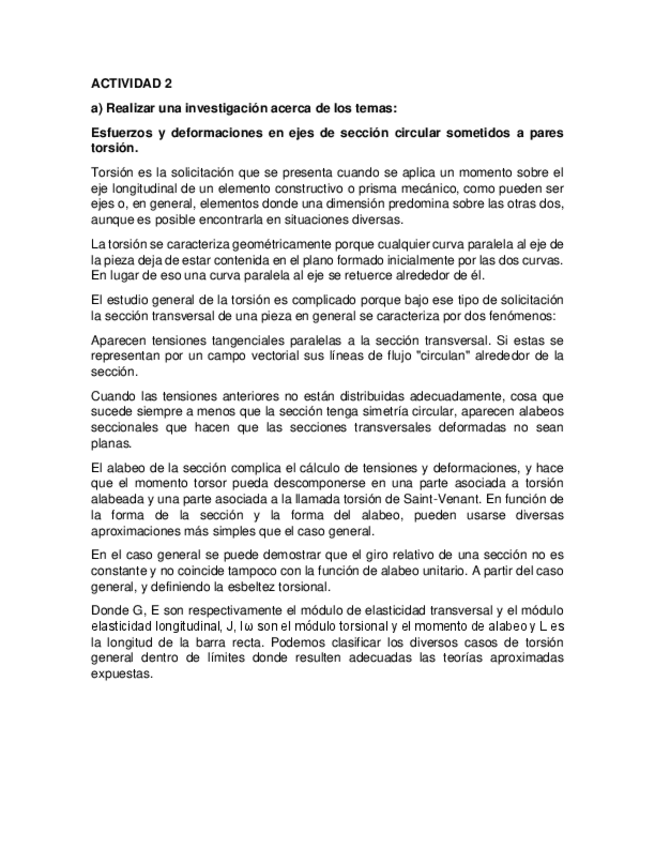 ACTIVIDAD 2

a) Realizar una investigación acerca de los temas:

Esfuerzos y deformaciones en ejes de sección circular sometidos a pares torsión.

Torsión es la solicitación que se presenta cuando se aplica un momento sobre el eje longitudinal de un elemento constructivo o prisma mecánico, como pueden ser ejes o, en general, elementos donde una dimensión predomina sobre las otras dos, aunque es posible encontrarla en situaciones diversas.

La torsión se caracteriza geométricamente porque cualquier curva paralela al eje de la pieza deja de estar contenida en el plano formado inicialmente por las dos curvas. En lugar de eso una curva paralela al eje se retuerce alrededor de él.

El estudio general de la torsión es complicado porque bajo ese tipo de solicitación la sección transversal de una pieza en general se caracteriza por dos fenómenos:

Aparecen tensiones tangenciales paralelas a la sección transversal. Si estas se representan por un campo vectorial sus líneas de flujo "circulan" alrededor de la sección.

Cuando las tensiones anteriores no están distribuidas adecuadamente, cosa que sucede siempre a menos que la sección tenga simetría circular, aparecen alabeos seccionales que hacen que las secciones transversales deformadas no sean planas.

El alabeo de la sección complica el cálculo de tensiones y deformaciones, y hace que el momento torsor pueda descomponerse en una parte asociada a torsión alabeada y una parte asociada a la llamada torsión de Saint-Venant. En función de la forma de la sección y la forma del alabeo, pueden usarse diversas aproximaciones más simples que el caso general.

En el caso general se puede demostrar que el giro relativo de una sección no es constante y no coincide tampoco con la función de alabeo unitario. A partir del caso general, y definiendo la esbeltez torsional.

Donde G, E son respectivamente el módulo de elasticidad transversal y el módulo elasticidad longitudinal, J, Iω son el módulo torsional y el momento de alabeo y L es la longitud de la barra recta. Podemos clasificar los diversos casos de torsión general dentro de límites donde resulten adecuadas las teorías aproximadas expuestas.